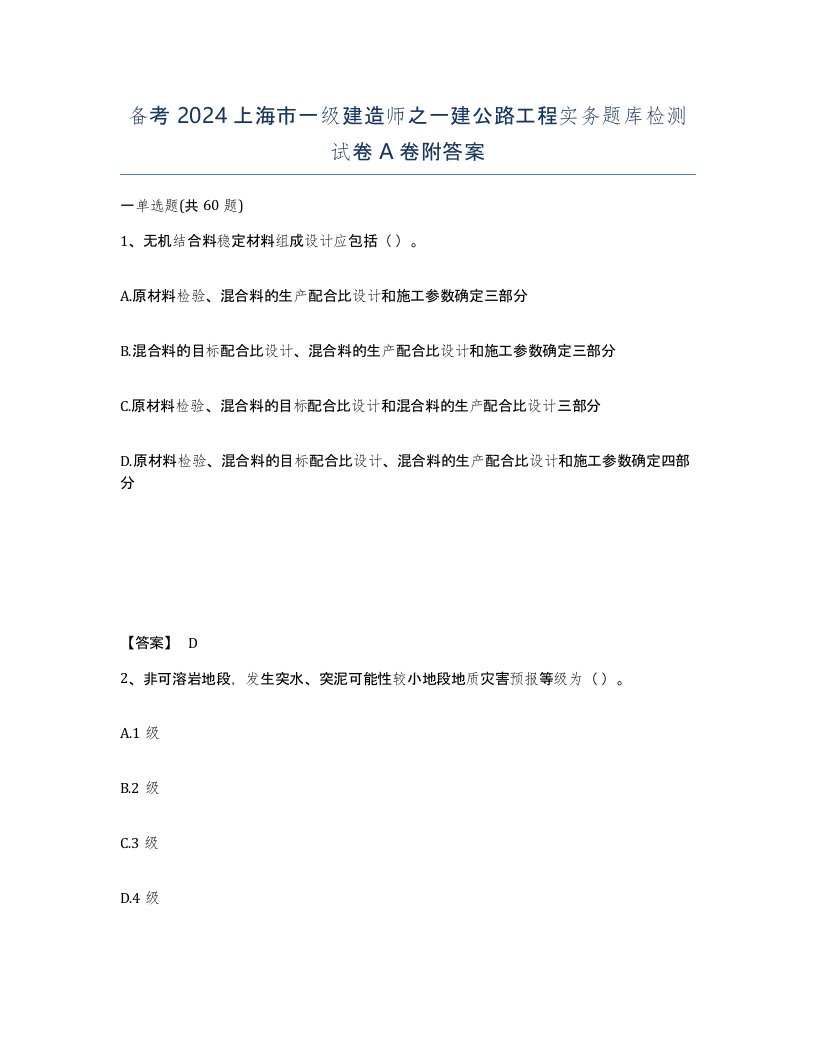 备考 2024 上海市一级建造师之一建公路工程实务题库检测试卷 A 卷附答案

一单选题(共 60 题)

1、无机结合料稳定材料组成设计应包括（）。

A.原材料检验、混合料的生产配合比设计和施工参数确定三部分

B.混合料的目标配合比设计、混合料的生产配合比设计和施工参数确定三部分

C.原材料检验、混合料的目标配合比设计和混合料的生产配合比设计三部分

D.原材料检验、混合料的目标配合比设计、混合料的生产配合比设计和施工参数确定四部分

【答案】 D

2、非可溶岩地段，发生突水、突泥可能性较小地段地质灾害预报等级为（）。

A.1 级

B.2 级

C.3 级

D.4 级